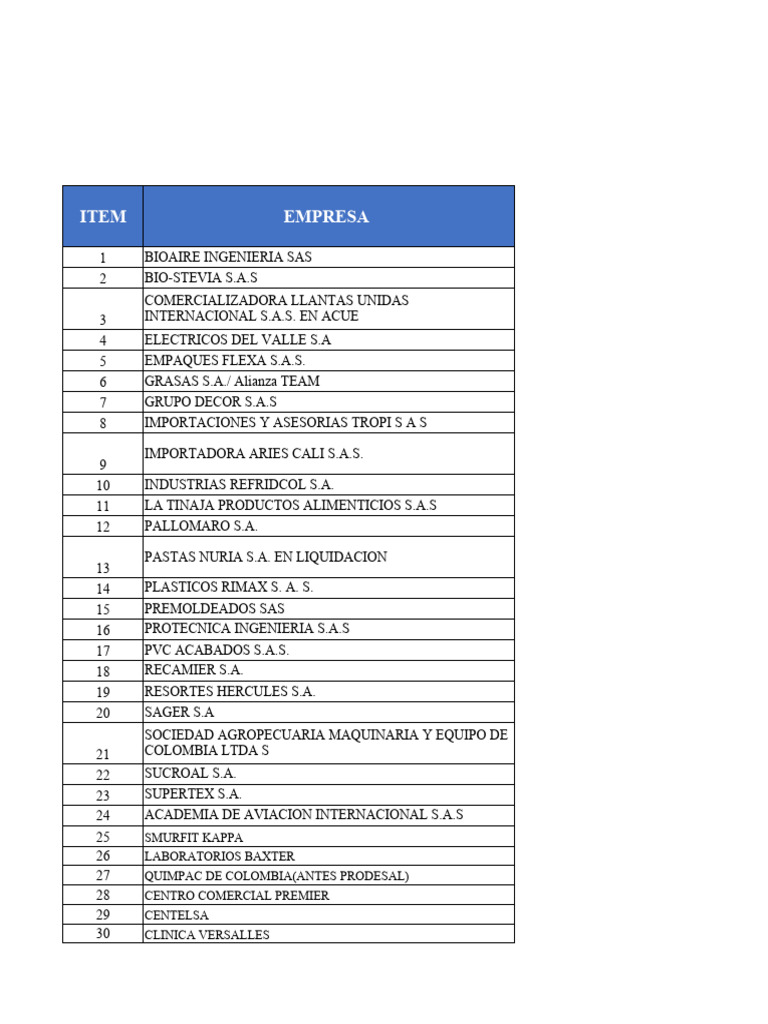 | ITEM | EMPRESA |
|---|---|
| 1 | BIOAIRE INGENIERIA SAS |
| 2 | BIO-STEVIA S.A.S |
| 3 | COMERCIALIZADORA LLANTAS UNIDAS INTERNACIONAL S.A.S. EN ACUE |
| 4 | ELECTRICOS DEL VALLE S.A |
| 5 | EMPAQUES FLEXA S.A.S. |
| 6 | GRASAS S.A./ Alianza TEAM |
| 7 | GRUPO DECOR S.A.S |
| 8 | IMPORTACIONES Y ASESORIAS TROPI S A S |
| 9 | IMPORTADORA ARIES CALI S.A.S. |
| 10 | INDUSTRIAS REFRIDCOL S.A. |
| 11 | LA TINAJA PRODUCTOS ALIMENTICIOS S.A.S |
| 12 | PALLOMARO S.A. |
| 13 | PASTAS NURIA S.A. EN LIQUIDACION |
| 14 | PLASTICOS RIMAX S. A. S. |
| 15 | PREMOLDEADOS SAS |
| 16 | PROTECNICA INGENIERIA S.A.S |
| 17 | PVC ACABADOS S.A.S. |
| 18 | RECAMIER S.A. |
| 19 | RESORTES HERCULES S.A. |
| 20 | SAGER S.A |
| 21 | SOCIEDAD AGROPECUARIA MAQUINARIA Y EQUIPO DE COLOMBIA LTDA S |
| 22 | SUCROAL S.A. |
| 23 | SUPERTEX S.A. |
| 24 | ACADEMIA DE AVIACION INTERNACIONAL S.A.S |
| 25 | SMURFIT KAPPA |
| 26 | LABORATORIOS BAXTER |
| 27 | QUIMPAC DE COLOMBIA(ANTES PRODESAL) |
| 28 | CENTRO COMERCIAL PREMIER |
| 29 | CENTELSA |
| 30 | CLINICA VERSALLES |